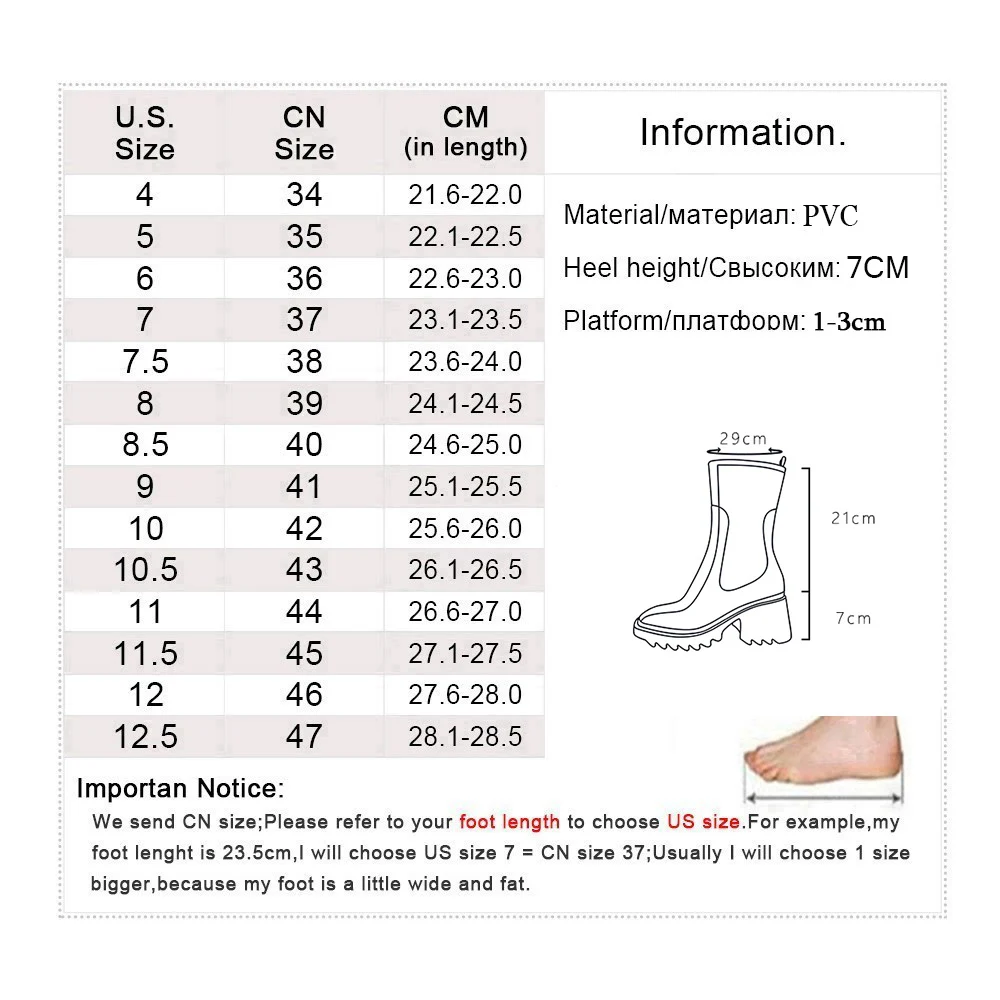 | U.S. Size | CN Size | CM (in length) |
|---|---|---|
| 4 | 34 | 21.6-22.0 |
| 5 | 35 | 22.1-22.5 |
| 6 | 36 | 22.6-23.0 |
| 7 | 37 | 23.1-23.5 |
| 7.5 | 38 | 23.6-24.0 |
| 8 | 39 | 24.1-24.5 |
| 8.5 | 40 | 24.6-25.0 |
| 9 | 41 | 25.1-25.5 |
| 10 | 42 | 25.6-26.0 |
| 10.5 | 43 | 26.1-26.5 |
| 11 | 44 | 26.6-27.0 |
| 11.5 | 45 | 27.1-27.5 |
| 12 | 46 | 27.6-28.0 |
| 12.5 | 47 | 28.1-28.5 |

Information.

Material/материал: PVC

Heel height/Свысоким: 7CM

Platform/платформ: 1-3cm

29cm

21cm

7cm

Importan Notice:

We send CN size;Please refer to your foot length to choose US size.For example,my foot lenght is 23.5cm,I will choose US size 7 = CN size 37;Usually I will choose 1 size bigger,because my foot is a little wide and fat.